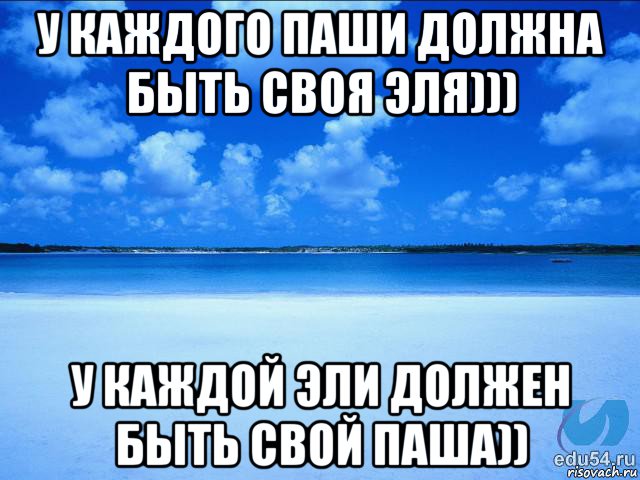 У КАЖДОГО ПАШИ ДОЛЖНА БЫТЬ СВОЯ ЭЛЯ)))

У КАЖДОЙ ЭЛИ ДОЛЖЕН БЫТЬ СВОЙ ПАША))

edu54.ru
risovach.ru